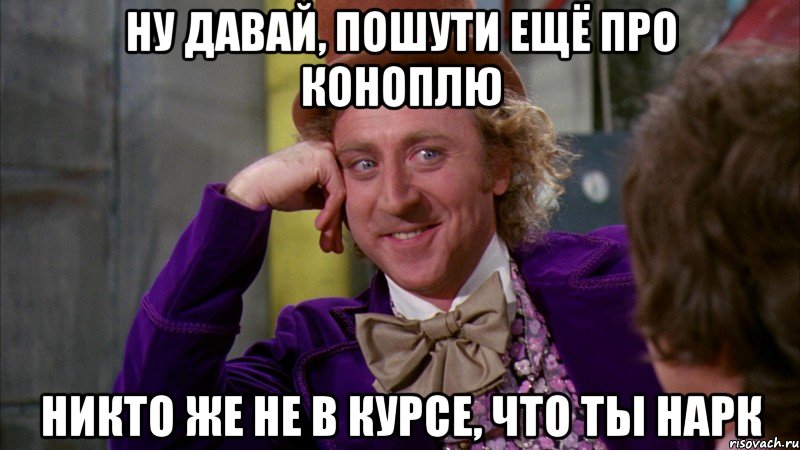 НУ ДАВАЙ, ПОШУТИ ЕЩЁ ПРО КОНОПЛЮ

НИКТО ЖЕ НЕ В КУРСЕ, ЧТО ТЫ НАРК

risovach.ru